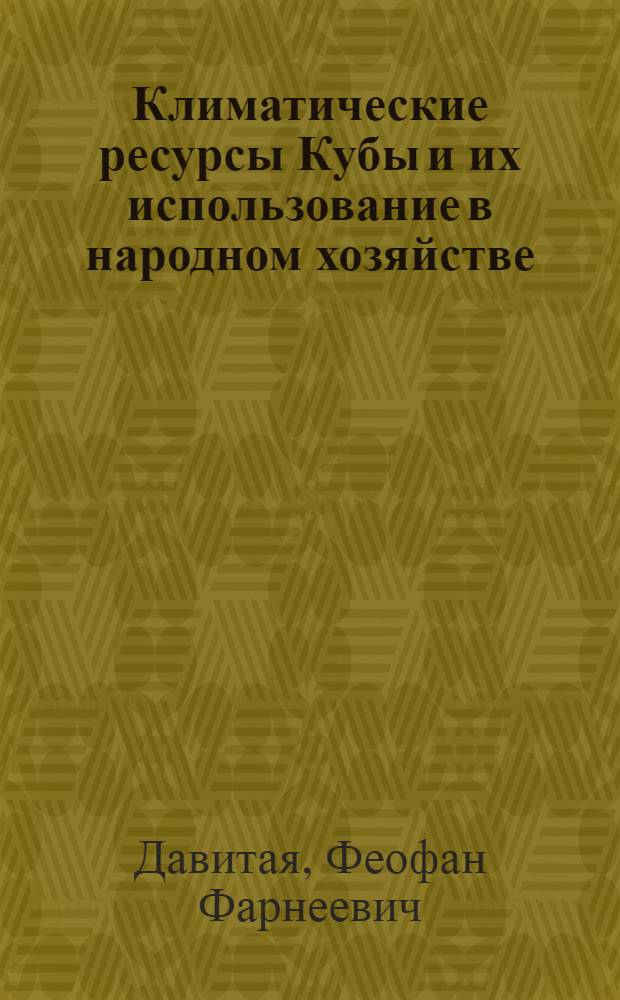 Климатические ресурсы Кубы и их использование в народном хозяйстве

Давитая, Феофан Фарнеевич